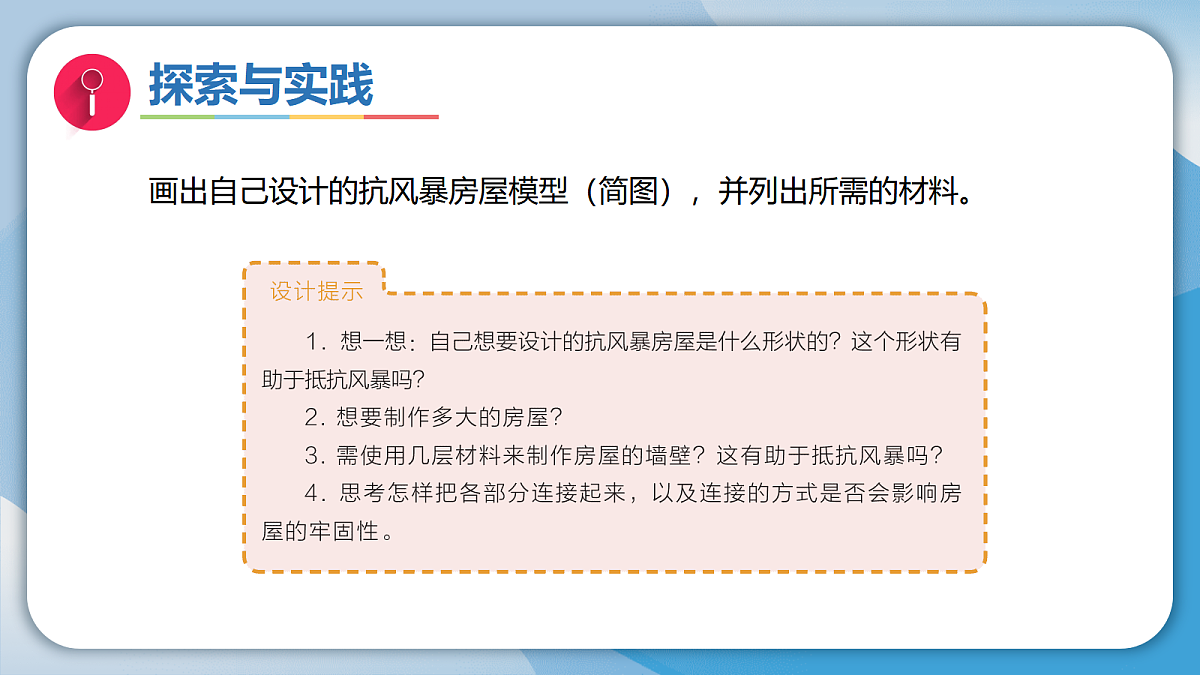 探索与实践

画出自己设计的抗风暴房屋模型（简图），并列出所需的材料。

设计提示

1.想一想：自己想要设计的抗风暴房屋是什么形状的？这个形状有助于抵抗风暴吗？

2.想要制作多大的房屋？

3.需使用几层材料来制作房屋的墙壁？这有助于抵抗风暴吗？

4.思考怎样把各部分连接起来，以及连接的方式是否会影响房屋的牢固性。